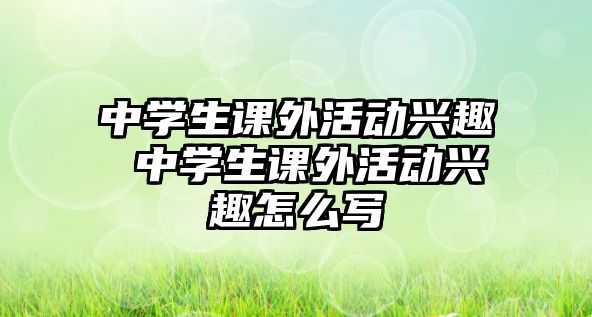 中学生课外活动兴趣 中学生课外活动兴趣怎么写